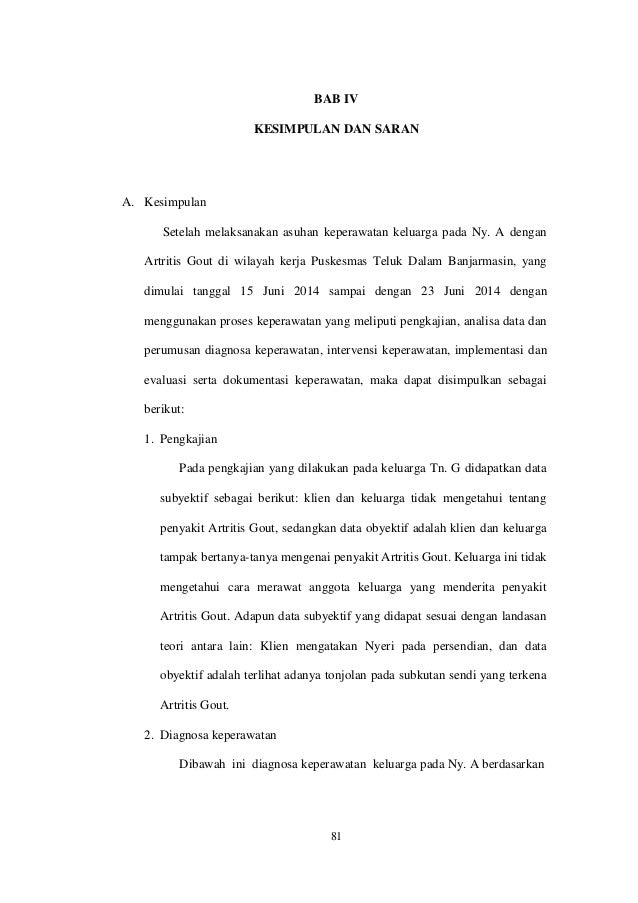 BAB IV

KESIMPULAN DAN SARAN

A. Kesimpulan

Setelah melaksanakan asuhan keperawatan keluarga pada Ny. A dengan Artritis Gout di wilayah kerja Puskesmas Teluk Dalam Banjarmasin, yang dimulai tanggal 15 Juni 2014 sampai dengan 23 Juni 2014 dengan menggunakan proses keperawatan yang meliputi pengkajian, analisa data dan perumusan diagnosa keperawatan, intervensi keperawatan, implementasi dan evaluasi serta dokumentasi keperawatan, maka dapat disimpulkan sebagai berikut:

1. Pengkajian

Pada pengkajian yang dilakukan pada keluarga Tn. G didapatkan data subyektif sebagai berikut: klien dan keluarga tidak mengetahui tentang penyakit Artritis Gout, sedangkan data obyektif adalah klien dan keluarga tampak bertanya-tanya mengenai penyakit Artritis Gout. Keluarga ini tidak mengetahui cara merawat anggota keluarga yang menderita penyakit Artritis Gout. Adapun data subyektif yang didapat sesuai dengan landasan teori antara lain: Klien mengatakan Nyeri pada persendian, dan data obyektif adalah terlihat adanya tonjolan pada subkutan sendi yang terkena Artritis Gout.

2. Diagnosa keperawatan

Dibawah ini diagnosa keperawatan keluarga pada Ny. A berdasarkan

81